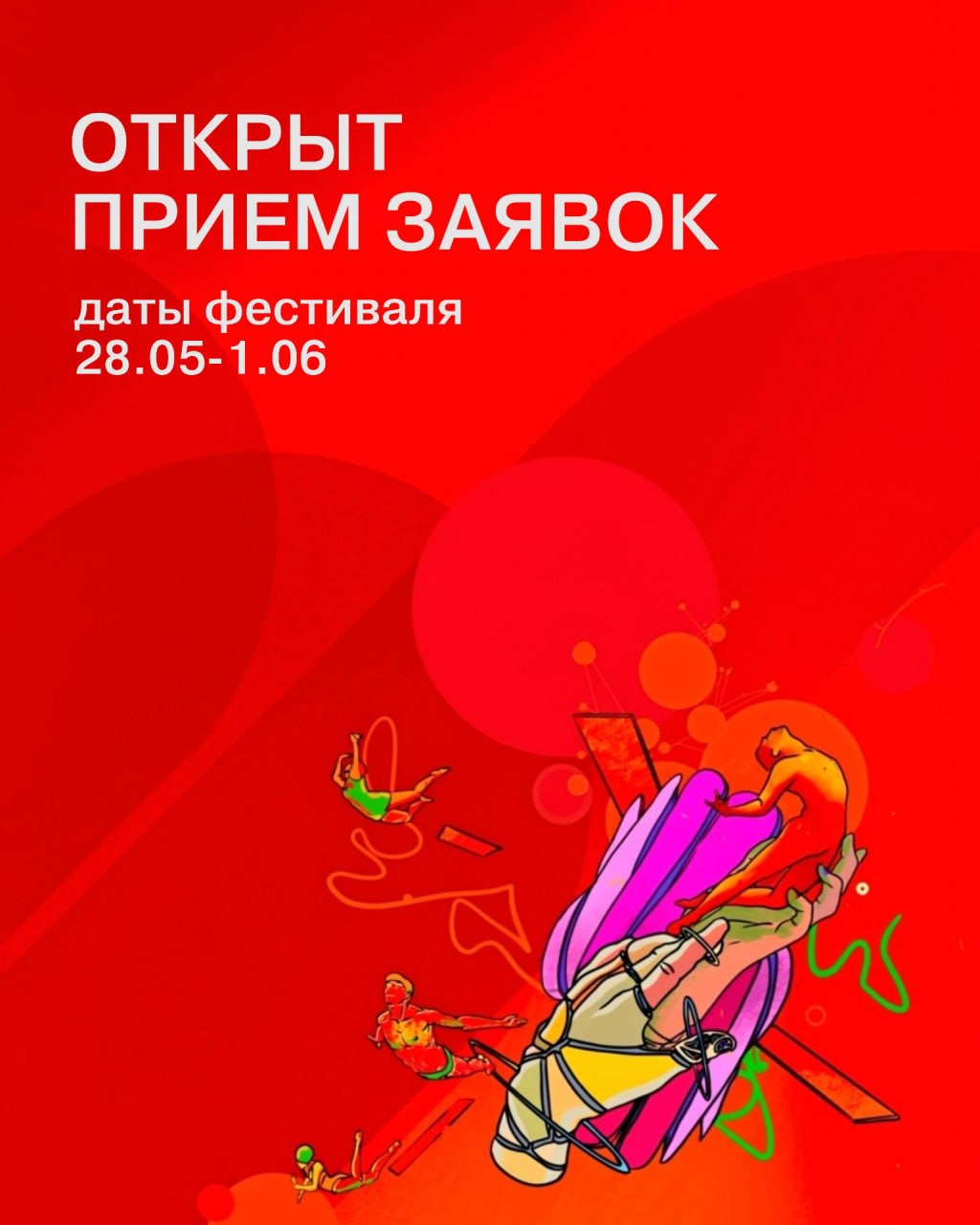 ОТКРЫТ ПРИЕМ ЗАЯВОК

даты фестиваля
28.05-1.06